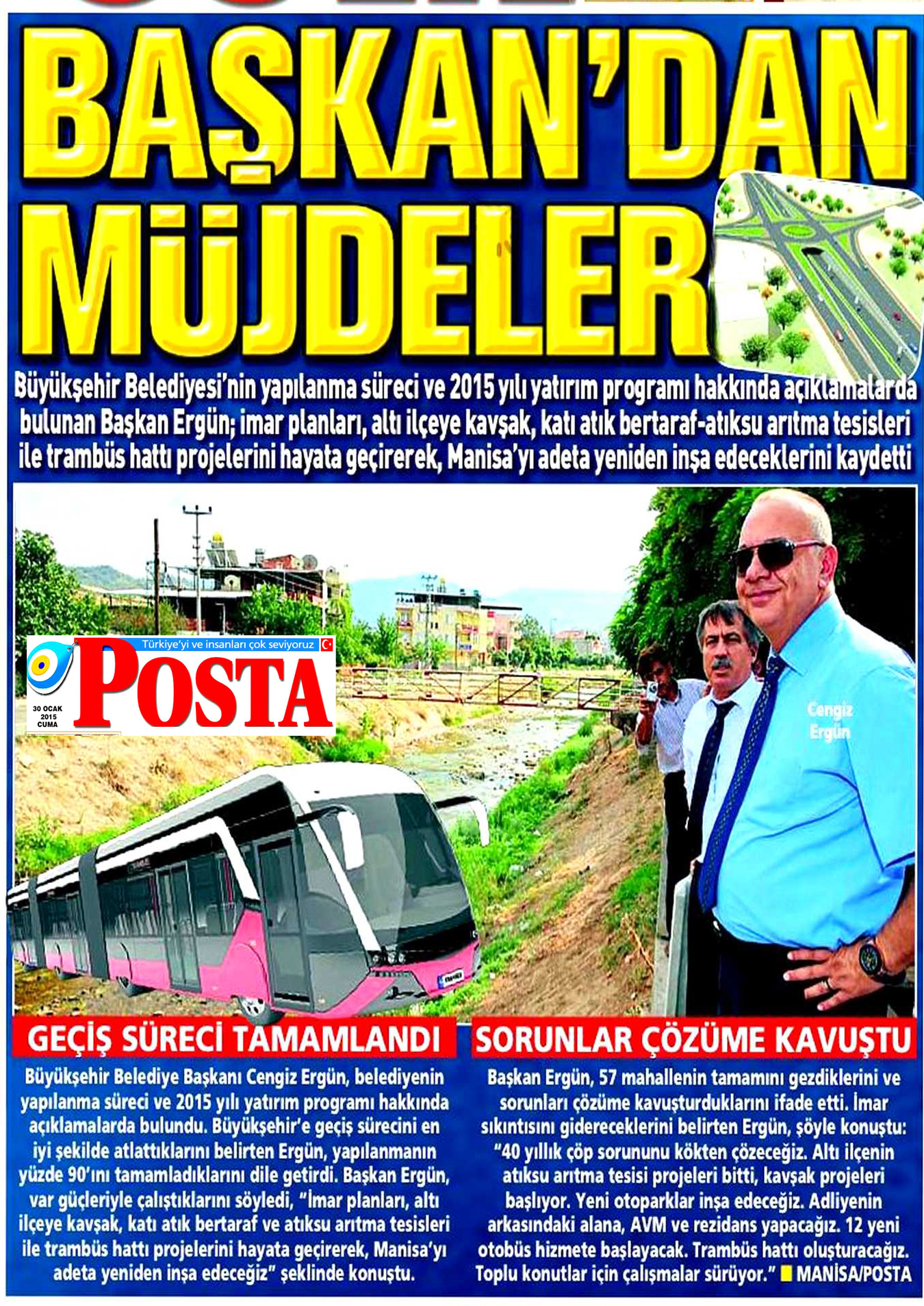 BAŞKAN'DAN MÜJDELER

Büyükşehir Belediyesi'nin yapılanma süreci ve 2015 yılı yatırım programı hakkında açıklamalarda bulunan Başkan Ergün; imar planları, altı ilçeye kavşak, katı atık bertaraf-atıksu arıtma tesisleri ile trambüs hattı projelerini hayata geçirerek, Manisa'yı adeta yeniden inşa edeceklerini kaydetti

Türkiye'yi ve insanları çok seviyoruz
POSTA
30 OCAK 2015 CUMA

Cengiz Ergün

GEÇİŞ SÜRECİ TAMAMLANDI

Büyükşehir Belediye Başkanı Cengiz Ergün, belediyenin yapılanma süreci ve 2015 yılı yatırım programı hakkında açıklamalarda bulundu. Büyükşehir'e geçiş sürecini en iyi şekilde atlattıklarını belirten Ergün, yapılanmanın yüzde 90'ını tamamladıklarını dile getirdi. Başkan Ergün, var güçleriyle çalıştıklarını söyledi, "İmar planları, altı ilçeye kavşak, katı atık bertaraf ve atıksu arıtma tesisleri ile trambüs hattı projelerini hayata geçirerek, Manisa'yı adeta yeniden inşa edeceğiz" şeklinde konuştu.

SORUNLAR ÇÖZÜME KAVUŞTU

Başkan Ergün, 57 mahallenin tamamını gezdiklerini ve sorunları çözüme kavuşturduklarını ifade etti. İmar sıkıntısını gidereceklerini belirten Ergün, şöyle konuştu: "40 yıllık çöp sorununu kökten çözeceğiz. Altı ilçenin atıksu arıtma tesisi projeleri bitti, kavşak projeleri başlıyor. Yeni otoparklar inşa edeceğiz. Adliyenin arkasındaki alana, AVM ve rezidans yapacağız. 12 yeni otobüs hizmete başlayacak. Trambüs hattı oluşturacağız. Toplu konutlar için çalışmalar sürüyor." MANİSA/POSTA